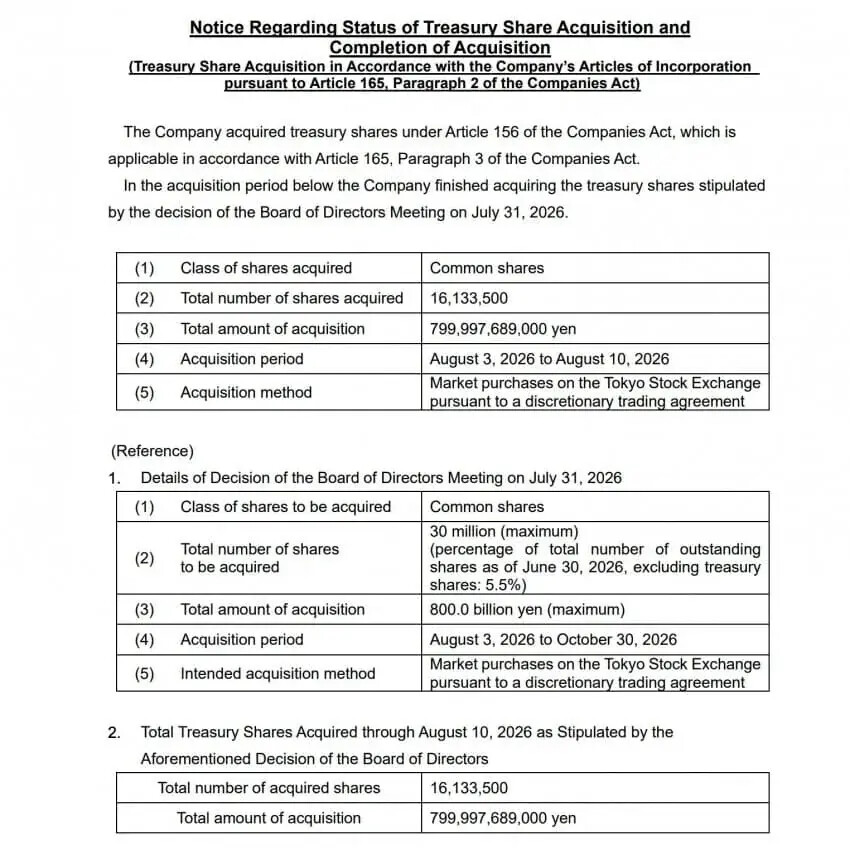 Notice Regarding Status of Treasury Share Acquisition and Completion of Acquisition
(Treasury Share Acquisition in Accordance with the Company's Articles of Incorporation pursuant to Article 165, Paragraph 2 of the Companies Act)

The Company acquired treasury shares under Article 156 of the Companies Act, which is applicable in accordance with Article 165, Paragraph 3 of the Companies Act.
In the acquisition period below the Company finished acquiring the treasury shares stipulated by the decision of the Board of Directors Meeting on July 31, 2026.

| (1) | Class of shares acquired | Common shares |
|---|---|---|
| (2) | Total number of shares acquired | 16,133,500 |
| (3) | Total amount of acquisition | 799,997,689,000 yen |
| (4) | Acquisition period | August 3, 2026 to August 10, 2026 |
| (5) | Acquisition method | Market purchases on the Tokyo Stock Exchange pursuant to a discretionary trading agreement |

(Reference)
1. Details of Decision of the Board of Directors Meeting on July 31, 2026

| (1) | Class of shares to be acquired | Common shares |
|---|---|---|
| (2) | Total number of shares to be acquired | 30 million (maximum) (percentage of total number of outstanding shares as of June 30, 2026, excluding treasury shares: 5.5%) |
| (3) | Total amount of acquisition | 800.0 billion yen (maximum) |
| (4) | Acquisition period | August 3, 2026 to October 30, 2026 |
| (5) | Intended acquisition method | Market purchases on the Tokyo Stock Exchange pursuant to a discretionary trading agreement |

2. Total Treasury Shares Acquired through August 10, 2026 as Stipulated by the Aforementioned Decision of the Board of Directors

| Total number of acquired shares | 16,133,500 |
|---|---|
| Total amount of acquisition | 799,997,689,000 yen |